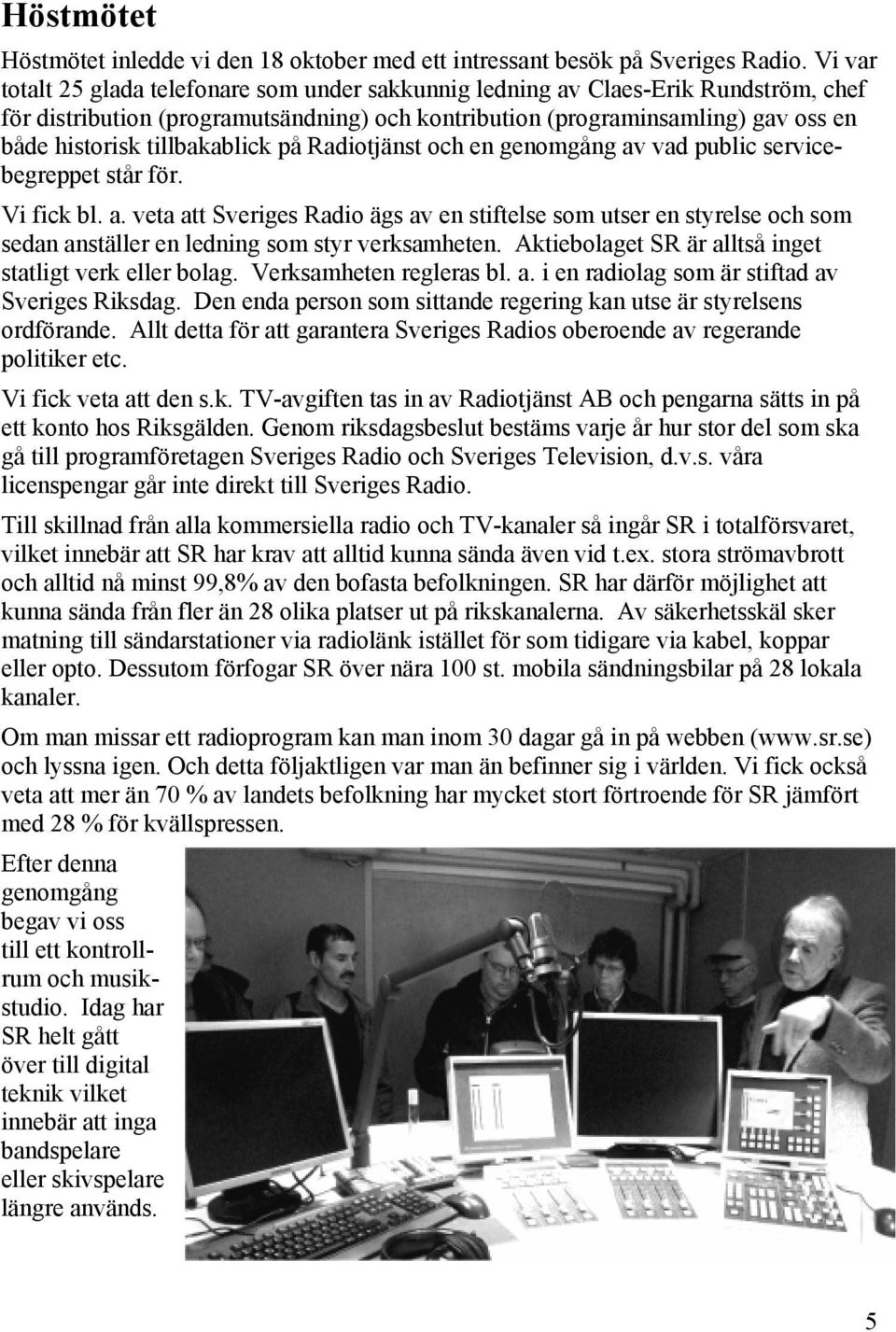 Höstmötet

Höstmötet inledde vi den 18 oktober med ett intressant besök på Sveriges Radio. Vi var totalt 25 glada telefonare som under sakkunnig ledning av Claes-Erik Rundström, chef för distribution (programutsändning) och kontribution (programinsamling) gav oss en både historisk tillbakablick på Radiotjänst och en genomgång av vad public servicebegreppet står för.

Vi fick bl. a. veta att Sveriges Radio ägs av en stiftelse som utser en styrelse och som sedan anställer en ledning som styr verksamheten. Aktiebolaget SR är alltså inget statligt verk eller bolag. Verksamheten regleras bl. a. i en radiolag som är stiftad av Sveriges Riksdag. Den enda person som sittande regering kan utse är styrelsens ordförande. Allt detta för att garantera Sveriges Radios oberoende av regerande politiker etc.

Vi fick veta att den s.k. TV-avgiften tas in av Radiotjänst AB och pengarna sätts in på ett konto hos Riksgälden. Genom riksdagsbeslut bestäms varje år hur stor del som ska gå till programföretagen Sveriges Radio och Sveriges Television, d.v.s. våra licenspengar går inte direkt till Sveriges Radio.

Till skillnad från alla kommersiella radio och TV-kanaler så ingår SR i totalförsvaret, vilket innebär att SR har krav att alltid kunna sända även vid t.ex. stora strömavbrott och alltid nå minst 99,8% av den bofasta befolkningen. SR har därför möjlighet att kunna sända från fler än 28 olika platser ut på rikskanalerna. Av säkerhetsskäl sker matning till sändarstationer via radiolänk istället för som tidigare via kabel, koppar eller opto. Dessutom förfogar SR över nära 100 st. mobila sändningsbilar på 28 lokala kanaler.

Om man missar ett radioprogram kan man inom 30 dagar gå in på webben (www.sr.se) och lyssna igen. Och detta följaktligen var man än befinner sig i världen. Vi fick också veta att mer än 70 % av landets befolkning har mycket stort förtroende för SR jämfört med 28 % för kvällspressen.

Efter denna genomgång begav vi oss till ett kontrollrum och musikstudio. Idag har SR helt gått över till digital teknik vilket innebär att inga bandspelare eller skivspelare längre används.

5